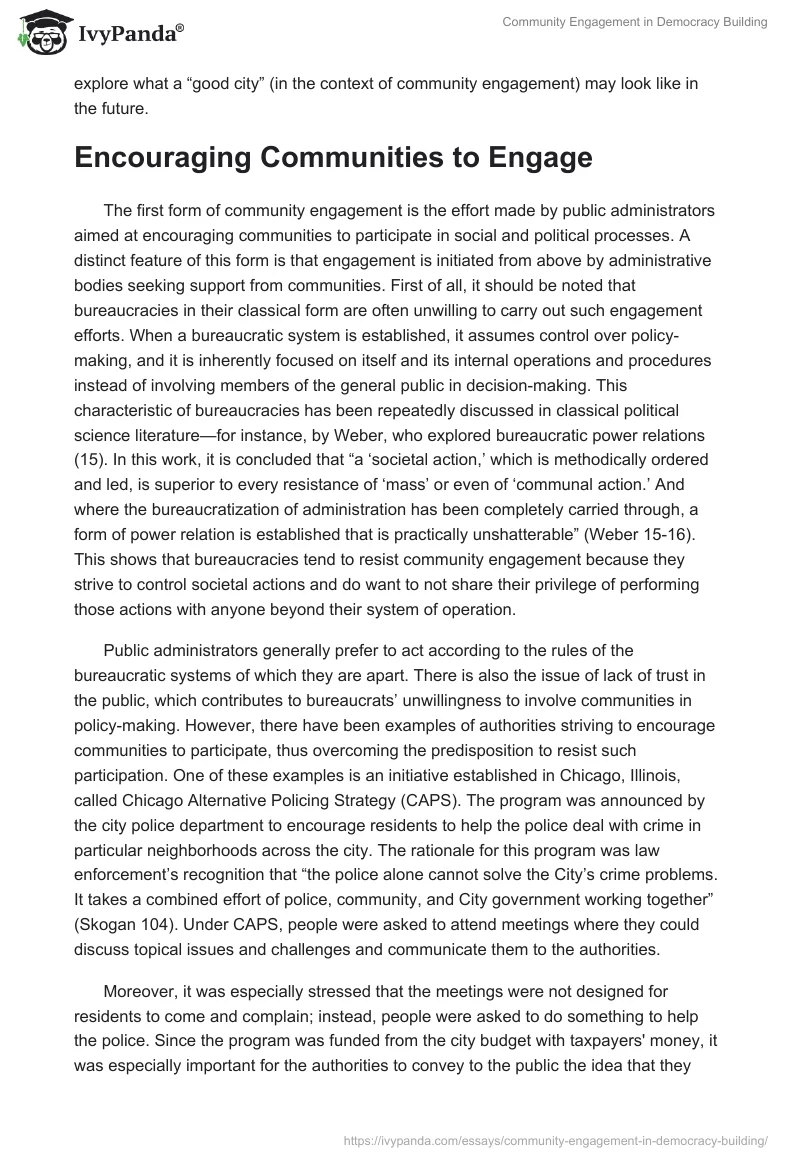 IvyPanda®

Community Engagement in Democracy Building

explore what a “good city” (in the context of community engagement) may look like in the future.

Encouraging Communities to Engage

The first form of community engagement is the effort made by public administrators aimed at encouraging communities to participate in social and political processes. A distinct feature of this form is that engagement is initiated from above by administrative bodies seeking support from communities. First of all, it should be noted that bureaucracies in their classical form are often unwilling to carry out such engagement efforts. When a bureaucratic system is established, it assumes control over policy-making, and it is inherently focused on itself and its internal operations and procedures instead of involving members of the general public in decision-making. This characteristic of bureaucracies has been repeatedly discussed in classical political science literature—for instance, by Weber, who explored bureaucratic power relations (15). In this work, it is concluded that “a ‘societal action,’ which is methodically ordered and led, is superior to every resistance of ‘mass’ or even of ‘communal action.’ And where the bureaucratization of administration has been completely carried through, a form of power relation is established that is practically unshatterable” (Weber 15-16). This shows that bureaucracies tend to resist community engagement because they strive to control societal actions and do want to not share their privilege of performing those actions with anyone beyond their system of operation.

Public administrators generally prefer to act according to the rules of the bureaucratic systems of which they are apart. There is also the issue of lack of trust in the public, which contributes to bureaucrats’ unwillingness to involve communities in policy-making. However, there have been examples of authorities striving to encourage communities to participate, thus overcoming the predisposition to resist such participation. One of these examples is an initiative established in Chicago, Illinois, called Chicago Alternative Policing Strategy (CAPS). The program was announced by the city police department to encourage residents to help the police deal with crime in particular neighborhoods across the city. The rationale for this program was law enforcement’s recognition that “the police alone cannot solve the City’s crime problems. It takes a combined effort of police, community, and City government working together” (Skogan 104). Under CAPS, people were asked to attend meetings where they could discuss topical issues and challenges and communicate them to the authorities.

Moreover, it was especially stressed that the meetings were not designed for residents to come and complain; instead, people were asked to do something to help the police. Since the program was funded from the city budget with taxpayers' money, it was especially important for the authorities to convey to the public the idea that they

https://ivypanda.com/essays/community-engagement-in-democracy-building/